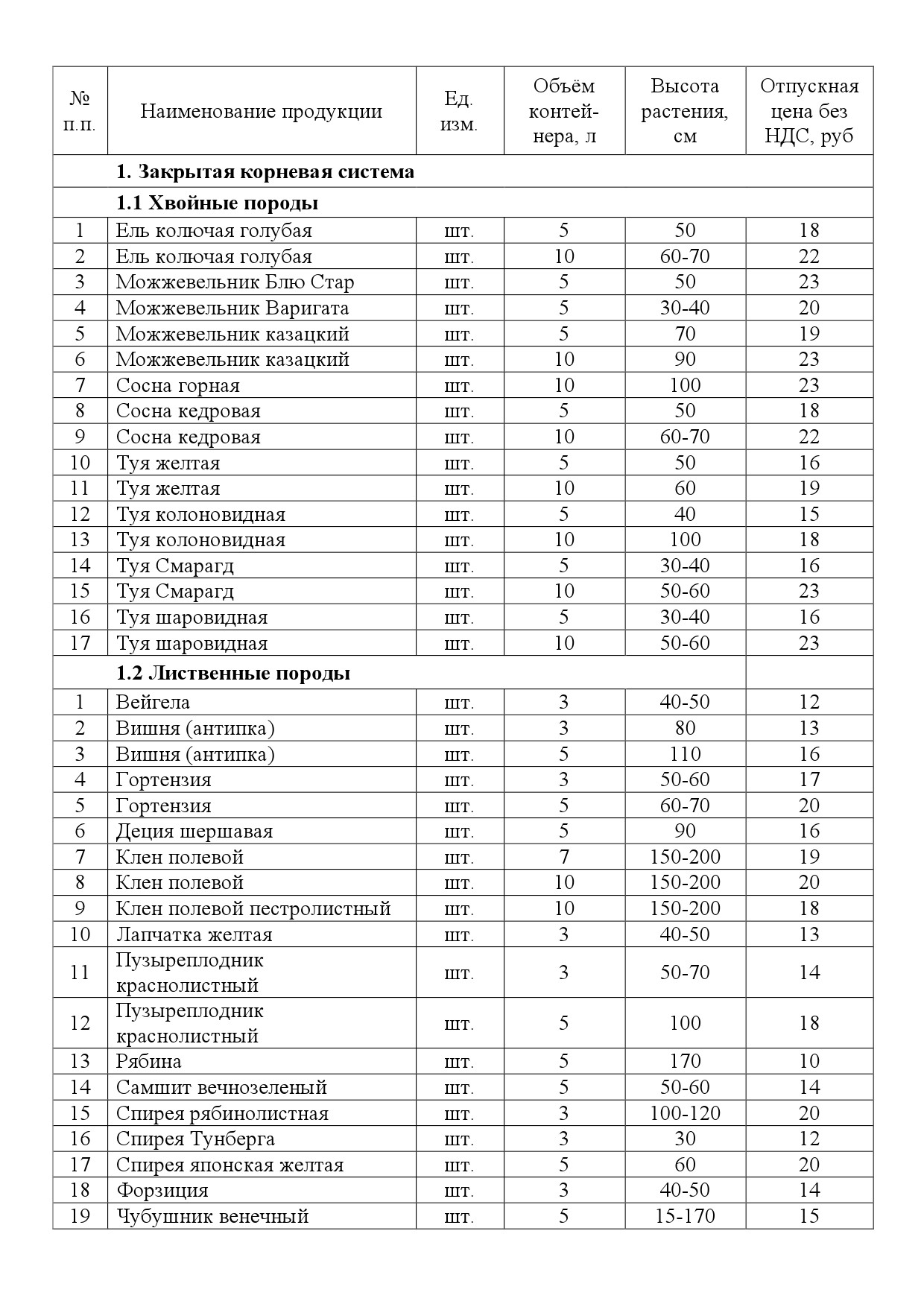 | № п.п. | Наименование продукции | Ед. изм. | Объём контейнера, л | Высота растения, см | Отпускная цена без НДС, руб |
|---|---|---|---|---|---|
| | **1. Закрытая корневая система** | | | | |
| | **1.1 Хвойные породы** | | | | |
| 1 | Ель колючая голубая | шт. | 5 | 50 | 18 |
| 2 | Ель колючая голубая | шт. | 10 | 60-70 | 22 |
| 3 | Можжевельник Блю Стар | шт. | 5 | 50 | 23 |
| 4 | Можжевельник Варигата | шт. | 5 | 30-40 | 20 |
| 5 | Можжевельник казацкий | шт. | 5 | 70 | 19 |
| 6 | Можжевельник казацкий | шт. | 10 | 90 | 23 |
| 7 | Сосна горная | шт. | 10 | 100 | 23 |
| 8 | Сосна кедровая | шт. | 5 | 50 | 18 |
| 9 | Сосна кедровая | шт. | 10 | 60-70 | 22 |
| 10 | Туя желтая | шт. | 5 | 50 | 16 |
| 11 | Туя желтая | шт. | 10 | 60 | 19 |
| 12 | Туя колоновидная | шт. | 5 | 40 | 15 |
| 13 | Туя колоновидная | шт. | 10 | 100 | 18 |
| 14 | Туя Смарагд | шт. | 5 | 30-40 | 16 |
| 15 | Туя Смарагд | шт. | 10 | 50-60 | 23 |
| 16 | Туя шаровидная | шт. | 5 | 30-40 | 16 |
| 17 | Туя шаровидная | шт. | 10 | 50-60 | 23 |
| | **1.2 Лиственные породы** | | | | |
| 1 | Вейгела | шт. | 3 | 40-50 | 12 |
| 2 | Вишня (антипка) | шт. | 3 | 80 | 13 |
| 3 | Вишня (антипка) | шт. | 5 | 110 | 16 |
| 4 | Гортензия | шт. | 3 | 50-60 | 17 |
| 5 | Гортензия | шт. | 5 | 60-70 | 20 |
| 6 | Деция шершавая | шт. | 5 | 90 | 16 |
| 7 | Клен полевой | шт. | 7 | 150-200 | 19 |
| 8 | Клен полевой | шт. | 10 | 150-200 | 20 |
| 9 | Клен полевой пестролистный | шт. | 10 | 150-200 | 18 |
| 10 | Лапчатка желтая | шт. | 3 | 40-50 | 13 |
| 11 | Пузыреплодник краснолистный | шт. | 3 | 50-70 | 14 |
| 12 | Пузыреплодник краснолистный | шт. | 5 | 100 | 18 |
| 13 | Рябина | шт. | 5 | 170 | 10 |
| 14 | Самшит вечнозеленый | шт. | 5 | 50-60 | 14 |
| 15 | Спирея рябинолистная | шт. | 3 | 100-120 | 20 |
| 16 | Спирея Тунберга | шт. | 3 | 30 | 12 |
| 17 | Спирея японская желтая | шт. | 5 | 60 | 20 |
| 18 | Форзиция | шт. | 3 | 40-50 | 14 |
| 19 | Чубушник венечный | шт. | 5 | 15-170 | 15 |